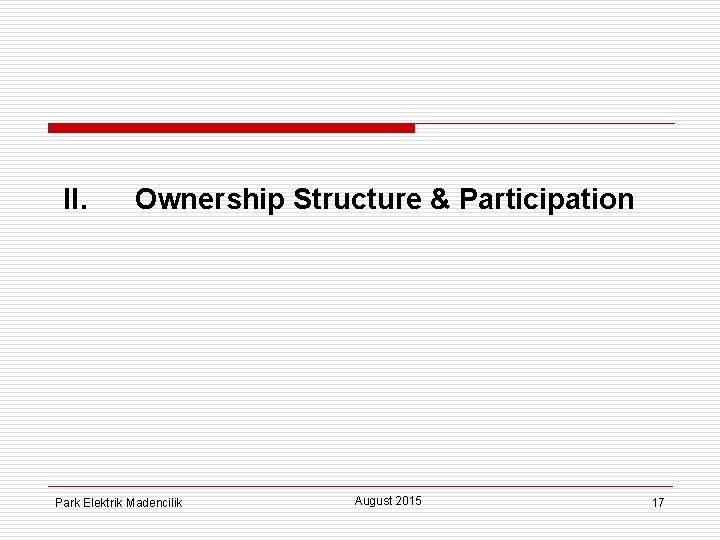 II. Ownership Structure & Participation

Park Elektrik Madencilik August 2015 17